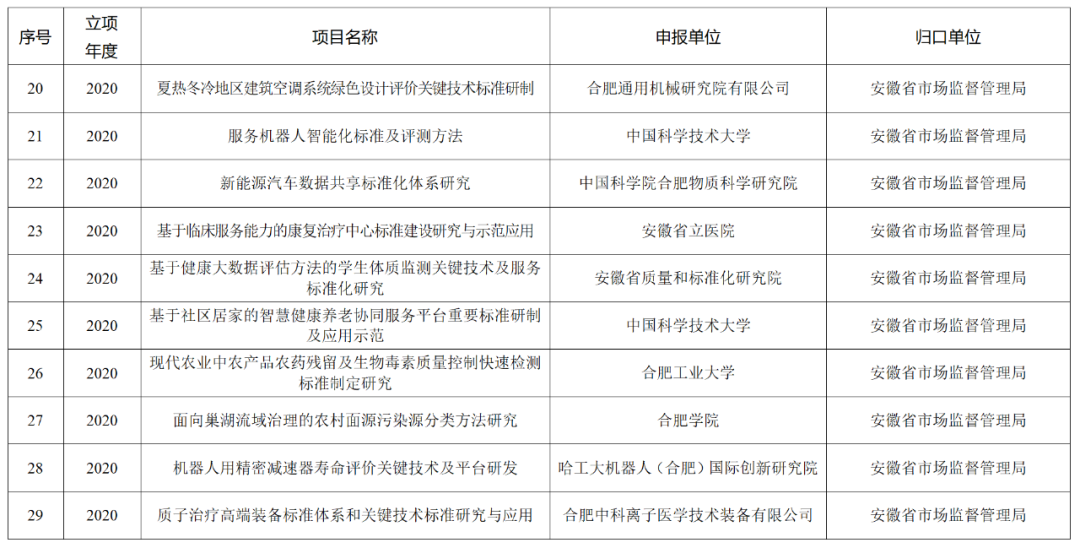 | 序号 | 立项年度 | 项目名称 | 申报单位 | 归口单位 |
|---|---|---|---|---|
| 20 | 2020 | 夏热冬冷地区建筑空调系统绿色设计评价关键技术标准研制 | 合肥通用机械研究院有限公司 | 安徽省市场监督管理局 |
| 21 | 2020 | 服务机器人智能化标准及评测方法 | 中国科学技术大学 | 安徽省市场监督管理局 |
| 22 | 2020 | 新能源汽车数据共享标准化体系研究 | 中国科学院合肥物质科学研究院 | 安徽省市场监督管理局 |
| 23 | 2020 | 基于临床服务能力的康复治疗中心标准建设研究与示范应用 | 安徽省立医院 | 安徽省市场监督管理局 |
| 24 | 2020 | 基于健康大数据评估方法的学生体质监测关键技术及服务标准化研究 | 安徽省质量和标准化研究院 | 安徽省市场监督管理局 |
| 25 | 2020 | 基于社区居家的智慧健康养老协同服务平台重要标准研制及应用示范 | 中国科学技术大学 | 安徽省市场监督管理局 |
| 26 | 2020 | 现代农业中农产品农药残留及生物毒素质量控制快速检测标准制定研究 | 合肥工业大学 | 安徽省市场监督管理局 |
| 27 | 2020 | 面向巢湖流域治理的农村面源污染源分类方法研究 | 合肥学院 | 安徽省市场监督管理局 |
| 28 | 2020 | 机器人用精密减速器寿命评价关键技术及平台研发 | 哈工大机器人（合肥）国际创新研究院 | 安徽省市场监督管理局 |
| 29 | 2020 | 质子治疗高端装备标准体系和关键技术标准研究与应用 | 合肥中科离子医学技术装备有限公司 | 安徽省市场监督管理局 |